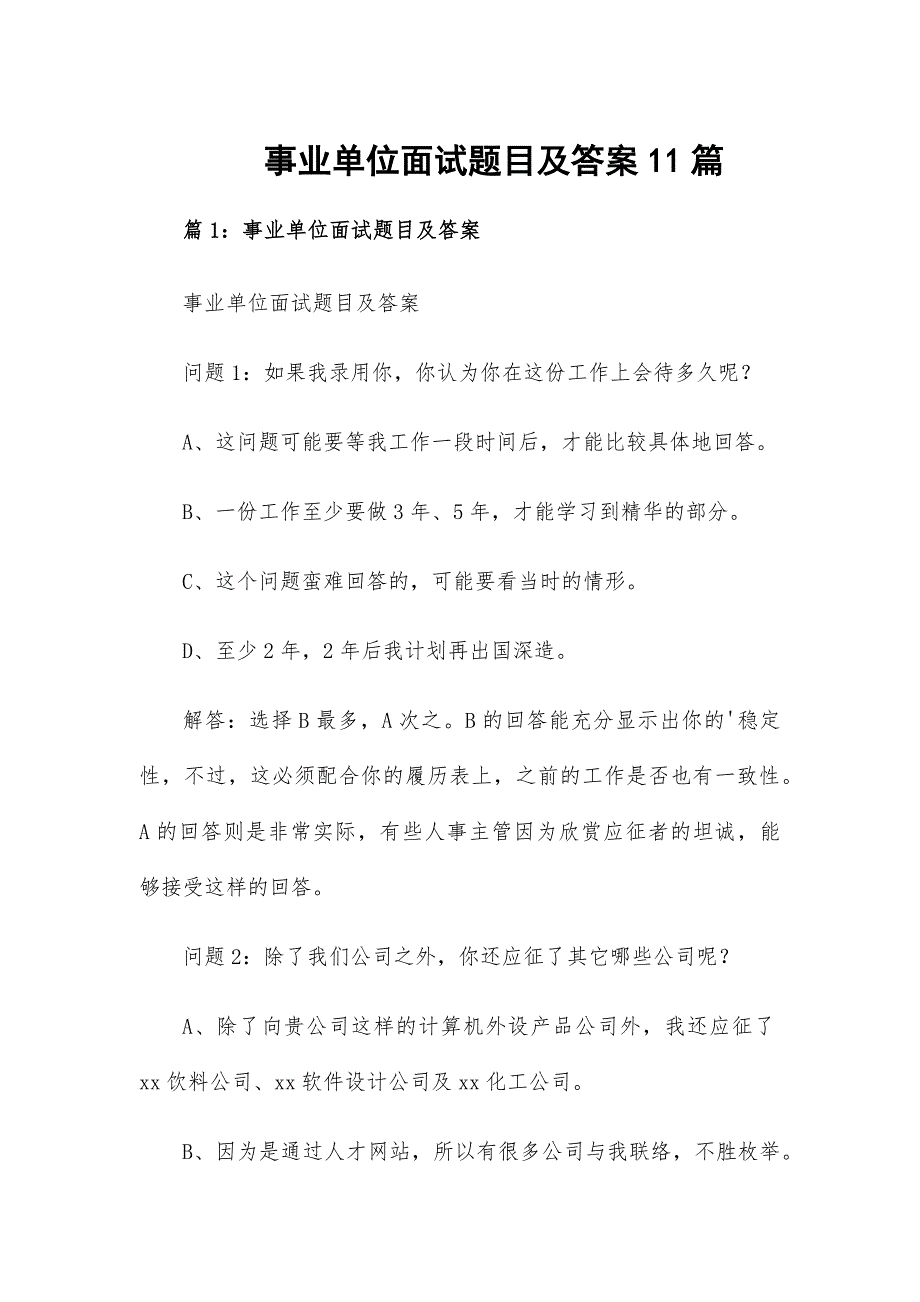 事业单位面试题目及答案11篇

篇1：事业单位面试题目及答案

事业单位面试题目及答案

问题1：如果我录用你，你认为你在这份工作上会待多久呢？

A、这问题可能要等我工作一段时间后，才能比较具体地回答。

B、一份工作至少要做3年、5年，才能学习到精华的部分。

C、这个问题蛮难回答的，可能要看当时的情形。

D、至少2年，2年后我计划再出国深造。

解答：选择B最多，A次之。B的回答能充分显示出你的'稳定性，不过，这必须配合你的履历表上，之前的工作是否也有一致性。A的回答则是非常实际，有些人事主管因为欣赏应征者的坦诚，能够接受这样的回答。

问题2：除了我们公司之外，你还应征了其它哪些公司呢？

A、除了向贵公司这样的计算机外设产品公司外，我还应征了xx饮料公司、xx软件设计公司及xx化工公司。

B、因为是通过人才网站，所以有很多公司与我联络，不胜枚举。